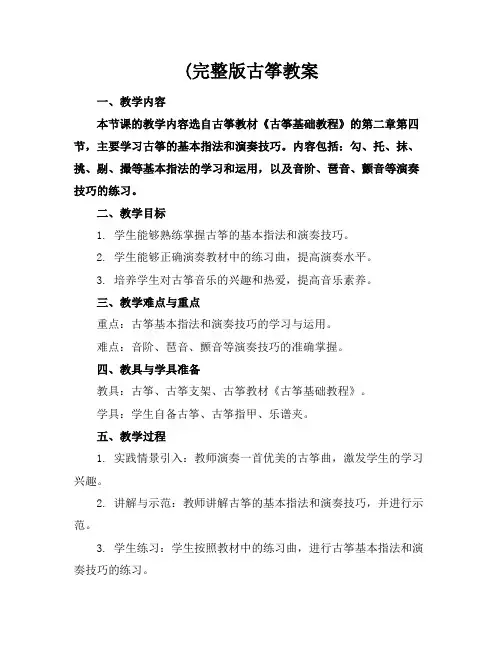 (完整版古筝教案

一、教学内容

本节课的教学内容选自古筝教材《古筝基础教程》的第二章第四节，主要学习古筝的基本指法和演奏技巧。内容包括：勾、托、抹、挑、剔、撮等基本指法的学习和运用，以及音阶、琶音、颤音等演奏技巧的练习。

二、教学目标

1. 学生能够熟练掌握古筝的基本指法和演奏技巧。

2. 学生能够正确演奏教材中的练习曲，提高演奏水平。

3. 培养学生对古筝音乐的兴趣和热爱，提高音乐素养。

三、教学难点与重点

重点：古筝基本指法和演奏技巧的学习与运用。

难点：音阶、琶音、颤音等演奏技巧的准确掌握。

四、教具与学具准备

教具：古筝、古筝支架、古筝教材《古筝基础教程》。

学具：学生自备古筝、古筝指甲、乐谱夹。

五、教学过程

1. 实践情景引入：教师演奏一首优美的古筝曲，激发学生的学习兴趣。

2. 讲解与示范：教师讲解古筝的基本指法和演奏技巧，并进行示范。

3. 学生练习：学生按照教材中的练习曲，进行古筝基本指法和演奏技巧的练习。